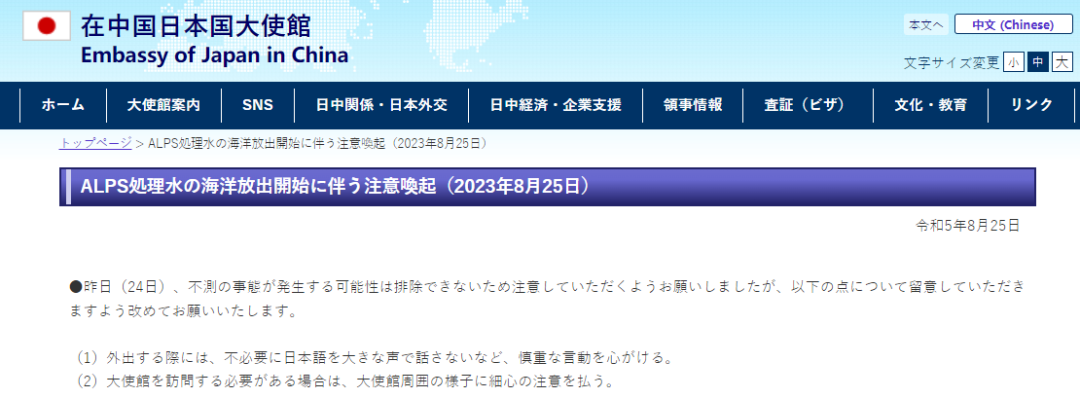 在中国日本国大使館
Embassy of Japan in China

本文へ
中文 (Chinese)
文字サイズ変更 小 中 大

ホーム
大使館案内
SNS
日中関係・日本外交
日中経済・企業支援
領事情報
査証（ビザ）
文化・教育
リンク

トップページ > ALPS処理水の海洋放出開始に伴う注意喚起（2023年8月25日）

ALPS処理水の海洋放出開始に伴う注意喚起（2023年8月25日）

令和5年8月25日

●昨日（24日）、不測の事態が発生する可能性は排除できないため注意していただくようお願いしましたが、以下の点について留意していただきますよう改めてお願いいたします。

（1）外出する際には、不必要に日本語を大きな声で話さないなど、慎重な言動を心がける。
（2）大使館を訪問する必要がある場合は、大使館周囲の様子に細心の注意を払う。